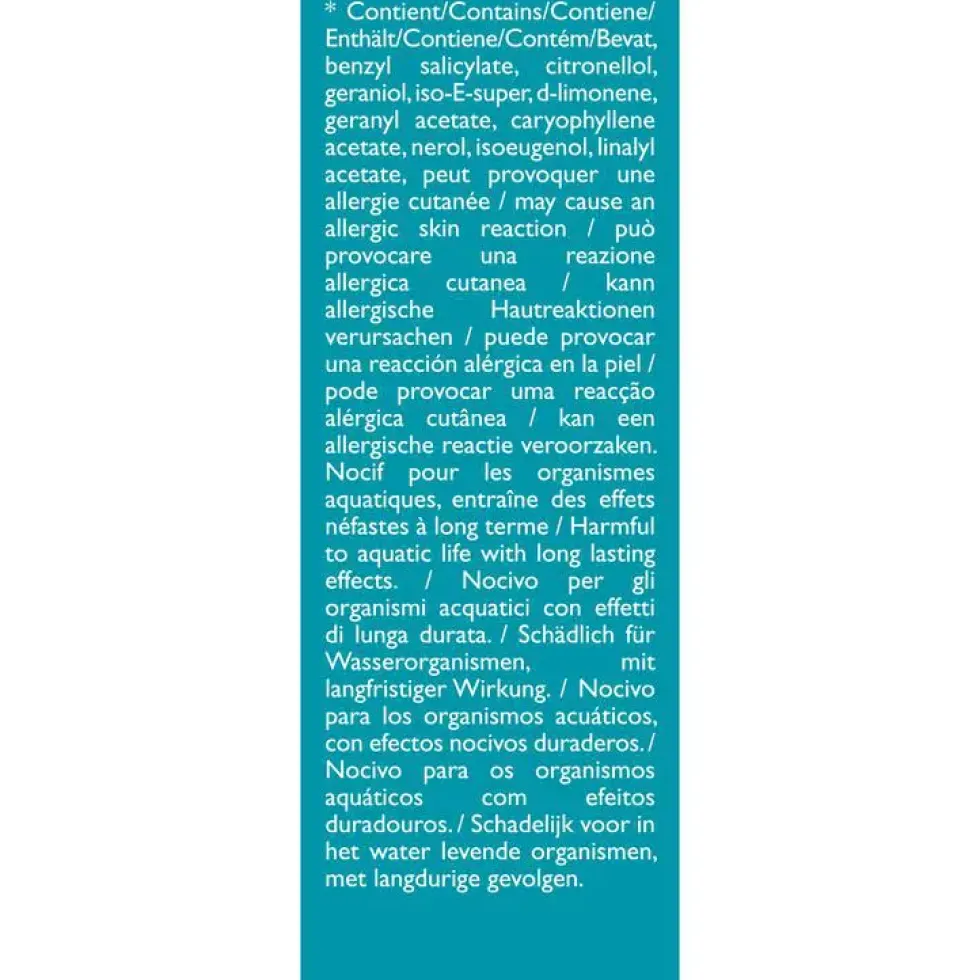 * Contient/Contains/Contiene/Enthält/Contiene/Contém/Bevat, benzyl salicylate, citronellol, geraniol, iso-E-super, d-limonene, geranyl acetate, caryophyllene acetate, nerol, isoeugenol, linalyl acetate, peut provoquer une allergie cutanée / may cause an allergic skin reaction / può provocare una reazione allergica cutanea / kann allergische Hautreaktionen verursachen / puede provocar una reacción alérgica en la piel / pode provocar uma reacção alérgica cutânea / kan een allergische reactie veroorzaken. Nocif pour les organismes aquatiques, entraîne des effets néfastes à long terme / Harmful to aquatic life with long lasting effects. / Nocivo per gli organismi acquatici con effetti di lunga durata. / Schädlich für Wasserorganismen, mit langfristiger Wirkung. / Nocivo para los organismos acuáticos, con efectos nocivos duraderos. / Nocivo para os organismos aquáticos com efeitos duradouros. / Schadelijk voor in het water levende organismen, met langdurige gevolgen.